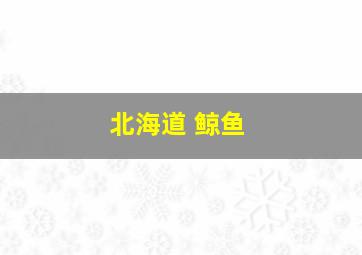 北海道 鲸鱼